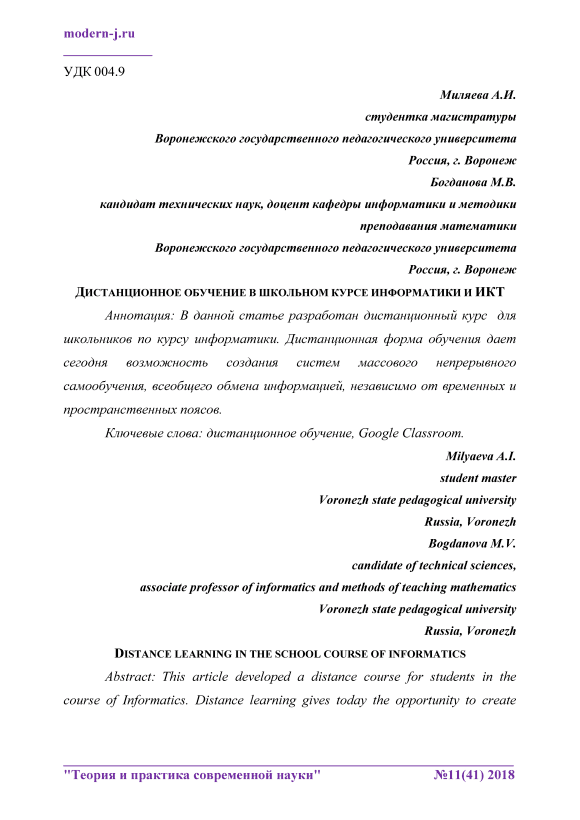 modern-j.ru

УДК 004.9

Миляева А.И.
студентка магистратуры
Воронежского государственного педагогического университета
Россия, г. Воронеж
Богданова М.В.
кандидат технических наук, доцент кафедры информатики и методики преподавания математики
Воронежского государственного педагогического университета
Россия, г. Воронеж

ДИСТАНЦИОННОЕ ОБУЧЕНИЕ В ШКОЛЬНОМ КУРСЕ ИНФОРМАТИКИ И ИКТ

Аннотация: В данной статье разработан дистанционный курс для школьников по курсу информатики. Дистанционная форма обучения дает сегодня возможность создания систем массового непрерывного самообучения, всеобщего обмена информацией, независимо от временных и пространственных поясов.

Ключевые слова: дистанционное обучение, Google Classroom.

Milyaeva A.I.
student master
Voronezh state pedagogical university
Russia, Voronezh
Bogdanova M.V.
candidate of technical sciences,
associate professor of informatics and methods of teaching mathematics
Voronezh state pedagogical university
Russia, Voronezh

DISTANCE LEARNING IN THE SCHOOL COURSE OF INFORMATICS

Abstract: This article developed a distance course for students in the course of Informatics. Distance learning gives today the opportunity to create

"Теория и практика современной науки" №11(41) 2018